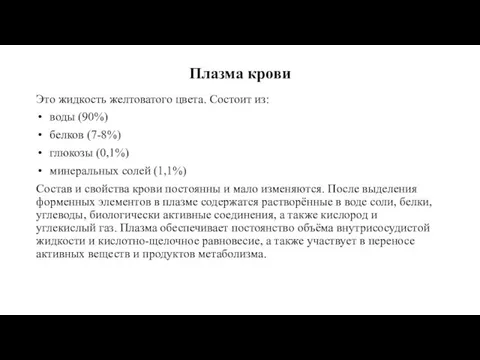 Плазма крови

Это жидкость желтоватого цвета. Состоит из:

• воды (90%)
• белков (7-8%)
• глюкозы (0,1%)
• минеральных солей (1,1%)

Состав и свойства крови постоянны и мало изменяются. После выделения форменных элементов в плазме содержатся растворённые в воде соли, белки, углеводы, биологически активные соединения, а также кислород и углекислый газ. Плазма обеспечивает постоянство объёма внутрисосудистой жидкости и кислотно-щелочное равновесие, а также участвует в переносе активных веществ и продуктов метаболизма.